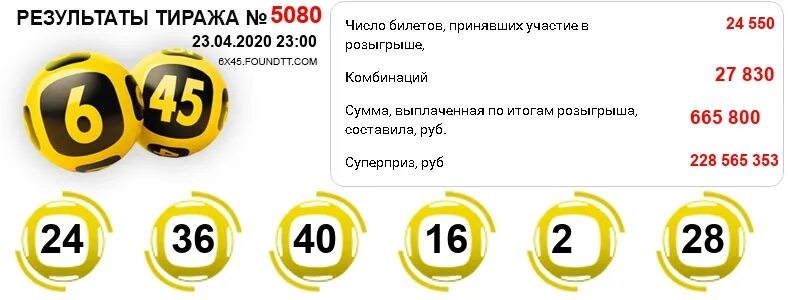 РЕЗУЛЬТАТЫ ТИРАЖА № 5080
23.04.2020 23:00
6X45.FOUNDTT.COM

6 45

Число билетов, принявших участие в розыгрыше, 24 550

Комбинаций 27 830

Сумма, выплаченная по итогам розыгрыша, составила, руб. 665 800

Суперприз, руб 228 565 353

24 36 40 16 2 28